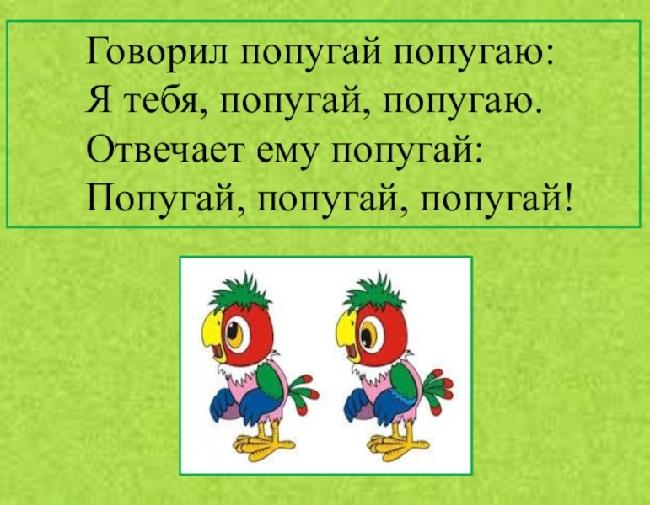 Говорил попугай попугаю:
Я тебя, попугай, попугаю.
Отвечает ему попугай:
Попугай, попугай, попугай!